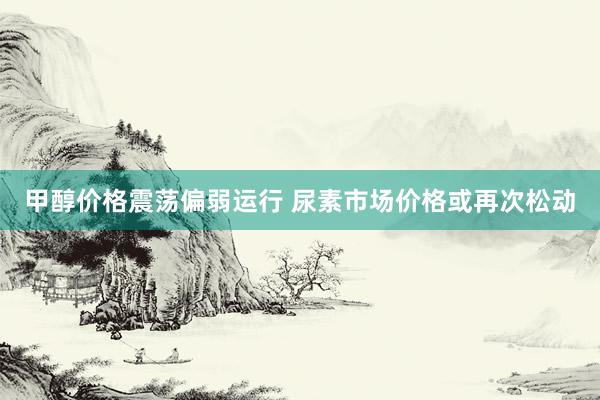 甲醇价格震荡偏弱运行 尿素市场价格或再次松动